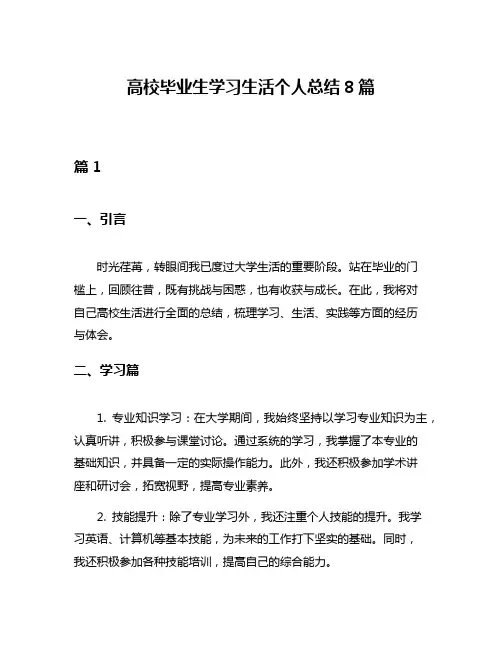 高校毕业生学习生活个人总结 8 篇

篇 1

一、引言

时光荏苒，转眼间我已度过大学生活的重要阶段。站在毕业的门槛上，回顾往昔，既有挑战与困惑，也有收获与成长。在此，我将对自己高校生活进行全面的总结，梳理学习、生活、实践等方面的经历与体会。

二、学习篇

1. 专业知识学习：在大学期间，我始终坚持以学习专业知识为主，认真听讲，积极参与课堂讨论。通过系统的学习，我掌握了本专业的基础知识，并具备一定的实际操作能力。此外，我还积极参加学术讲座和研讨会，拓宽视野，提高专业素养。

2. 技能提升：除了专业学习外，我还注重个人技能的提升。我学习英语、计算机等基本技能，为未来的工作打下坚实的基础。同时，我还积极参加各种技能培训，提高自己的综合能力。